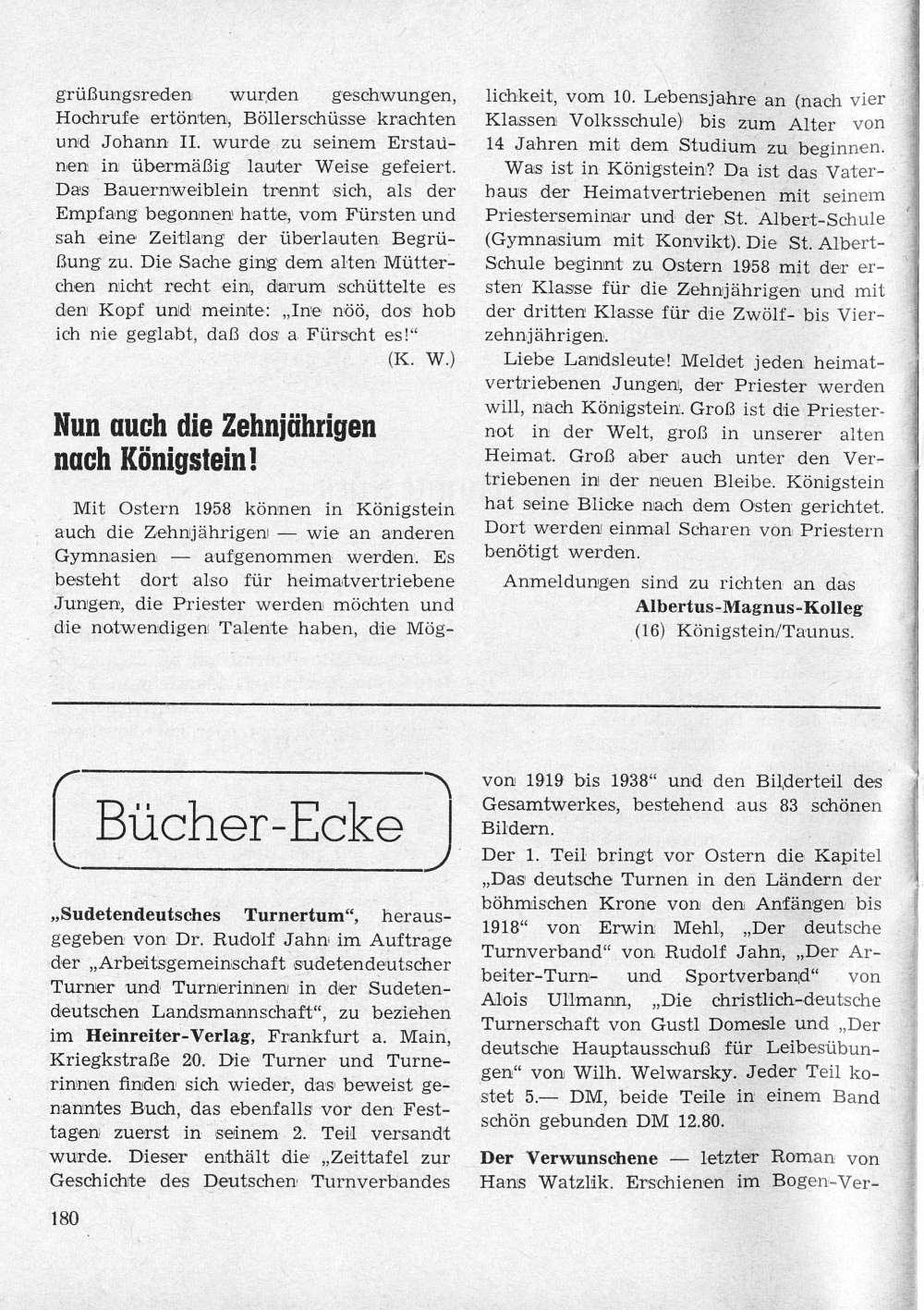 grüßungsreden wurden geschwungen, Hochrufe ertönten, Böllerschüsse krachten und Johann II. wurde zu seinem Erstaunen in übermäßig lauter Weise gefeiert. Das Bauernweiblein trennt sich, als der Empfang begonnen hatte, vom Fürsten und sah eine Zeitlang der überlauten Begrüßung zu. Die Sache ging dem alten Mütterchen nicht recht ein, darum schüttelte es den Kopf und meinte: „Ine nöö, dos hob ich nie geglabt, daß dos a Fürscht es!“

(K. W.)

Nun auch die Zehnjährigen nach Königstein!

Mit Ostern 1958 können in Königstein auch die Zehnjährigen — wie an anderen Gymnasien — aufgenommen werden. Es besteht dort also für heimatvertriebene Jungen, die Priester werden möchten und die notwendigen Talente haben, die Möglichkeit, vom 10. Lebensjahre an (nach vier Klassen Volksschule) bis zum Alter von 14 Jahren mit dem Studium zu beginnen.

Was ist in Königstein? Da ist das Vaterhaus der Heimatvertriebenen mit seinem Priesterseminar und der St. Albert-Schule (Gymnasium mit Konvikt). Die St. Albert-Schule beginnt zu Ostern 1958 mit der ersten Klasse für die Zehnjährigen und mit der dritten Klasse für die Zwölf- bis Vierzehnjährigen.

Liebe Landsleute! Meldet jeden heimatvertriebenen Jungen, der Priester werden will, nach Königstein. Groß ist die Priesternot in der Welt, groß in unserer alten Heimat. Groß aber auch unter den Vertriebenen in der neuen Bleibe. Königstein hat seine Blicke nach dem Osten gerichtet. Dort werden einmal Scharen von Priestern benötigt werden.

Anmeldungen sind zu richten an das
Albertus-Magnus-Kolleg
(16) Königstein/Taunus.

Bücher-Ecke

„Sudetendeutsches Turnertum“, herausgegeben von Dr. Rudolf Jahn im Auftrage der „Arbeitsgemeinschaft sudetendeutscher Turner und Turnerinnen in der Sudetendeutschen Landsmannschaft“, zu beziehen im Heinreiter-Verlag, Frankfurt a. Main, Kriegkstraße 20. Die Turner und Turnerinnen finden sich wieder, das beweist genanntes Buch, das ebenfalls vor den Festtagen zuerst in seinem 2. Teil versandt wurde. Dieser enthält die „Zeittafel zur Geschichte des Deutschen Turnverbandes von 1919 bis 1938“ und den Bilderteil des Gesamtwerkes, bestehend aus 83 schönen Bildern.

Der 1. Teil bringt vor Ostern die Kapitel „Das deutsche Turnen in den Ländern der böhmischen Krone von den Anfängen bis 1918“ von Erwin Mehl, „Der deutsche Turnverband“ von Rudolf Jahn, „Der Arbeiter-Turn- und Sportverband“ von Alois Ullmann, „Die christlich-deutsche Turnerschaft von Gustl Domesle und „Der deutsche Hauptausschuß für Leibesübungen“ von Wilh. Welwarsky. Jeder Teil kostet 5.— DM, beide Teile in einem Band schön gebunden DM 12.80.

Der Verwunschene — letzter Roman von Hans Watzlik. Erschienen im Bogen-Ver-

180